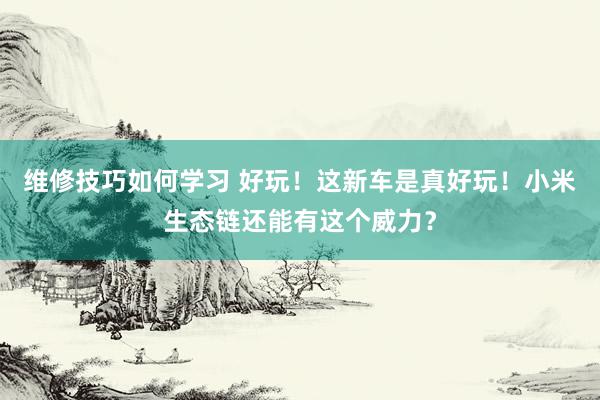 维修技巧如何学习 好玩！这新车是真好玩！小米生态链还能有这个威力？